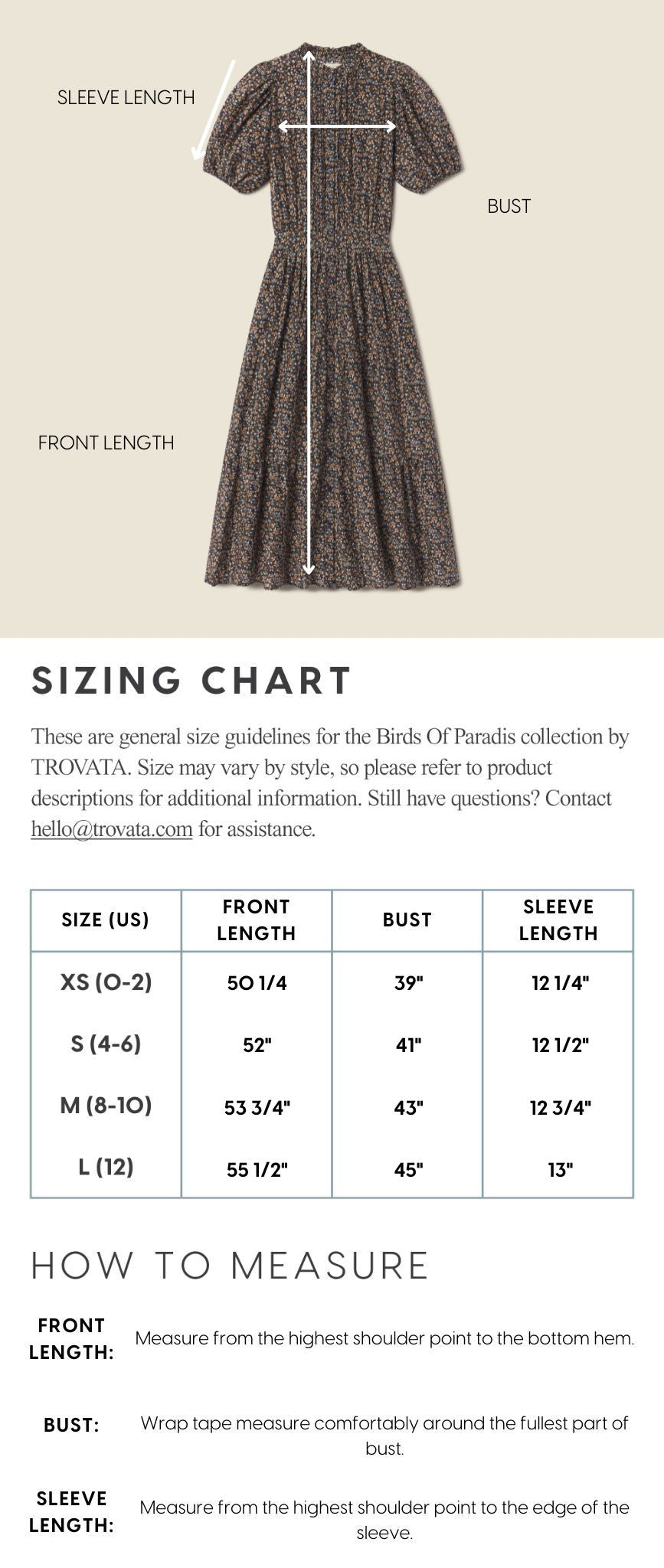 SLEEVE LENGTH

BUST

FRONT LENGTH

SIZING CHART

These are general size guidelines for the Birds Of Paradis collection by TROVATA. Size may vary by style, so please refer to product descriptions for additional information. Still have questions? Contact hello@trovata.com for assistance.

| SIZE (US) | FRONT LENGTH | BUST | SLEEVE LENGTH |
|---|---|---|---|
| XS (0-2) | 50 1/4 | 39" | 12 1/4" |
| S (4-6) | 52" | 41" | 12 1/2" |
| M (8-10) | 53 3/4" | 43" | 12 3/4" |
| L (12) | 55 1/2" | 45" | 13" |

HOW TO MEASURE

FRONT LENGTH: Measure from the highest shoulder point to the bottom hem.

BUST: Wrap tape measure comfortably around the fullest part of bust.

SLEEVE LENGTH: Measure from the highest shoulder point to the edge of the sleeve.